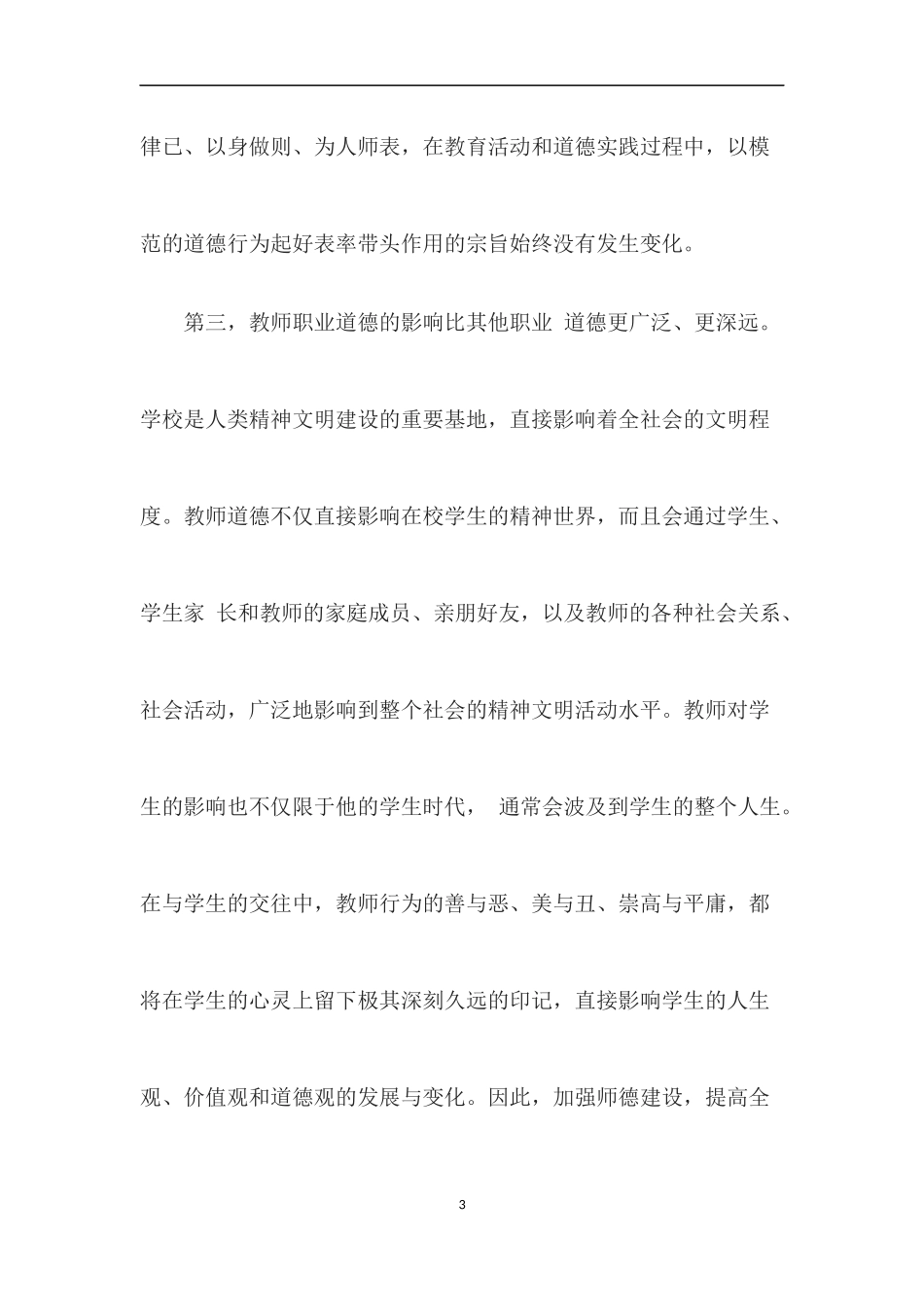 律已、以身做则、为人师表，在教育活动和道德实践过程中，以模范的道德行为起好表率带头作用的宗旨始终没有发生变化。

第三，教师职业道德的影响比其他职业 道德更广泛、更深远。学校是人类精神文明建设的重要基地，直接影响着全社会的文明程度。教师道德不仅直接影响在校学生的精神世界，而且会通过学生、学生家 长和教师的家庭成员、亲朋好友，以及教师的各种社会关系、社会活动，广泛地影响到整个社会的精神文明活动水平。教师对学生的影响也不仅限于他的学生时代， 通常会波及到学生的整个人生。在与学生的交往中，教师行为的善与恶、美与丑、崇高与平庸，都将在学生的心灵上留下极其深刻久远的印记，直接影响学生的人生观、价值观和道德观的发展与变化。因此，加强师德建设，提高全

3